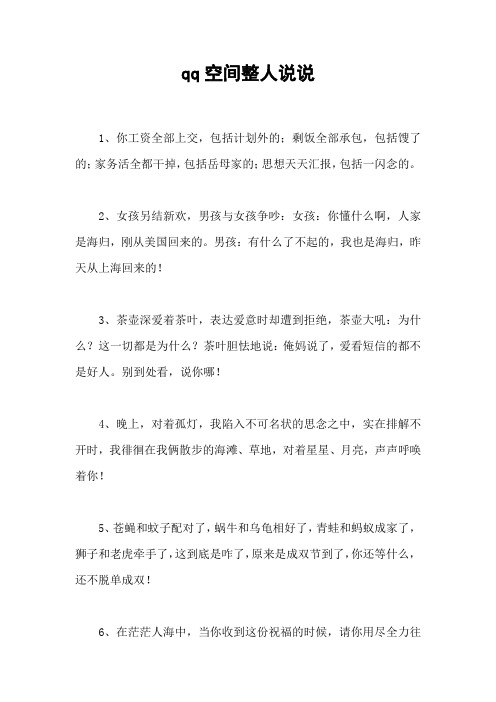 qq空间整人说说

1、你工资全部上交，包括计划外的；剩饭全部承包，包括馊了的；家务活全都干掉，包括岳母家的；思想天天汇报，包括一闪念的。

2、女孩另结新欢，男孩与女孩争吵：女孩：你懂什么啊，人家是海归，刚从美国回来的。男孩：有什么了不起的，我也是海归，昨天从上海回来的！

3、茶壶深爱着茶叶，表达爱意时却遭到拒绝，茶壶大吼：为什么？这一切都是为什么？茶叶胆怯地说：俺妈说了，爱看短信的都不是好人。别到处看，说你哪！

4、晚上，对着孤灯，我陷入不可名状的思念之中，实在排解不开时，我徘徊在我俩散步的海滩、草地，对着星星、月亮，声声呼唤着你！

5、苍蝇和蚊子配对了，蜗牛和乌龟相好了，青蛙和蚂蚁成家了，狮子和老虎牵手了，这到底是咋了，原来是成双节到了，你还等什么，还不脱单成双！

6、在茫茫人海中，当你收到这份祝福的时候，请你用尽全力往